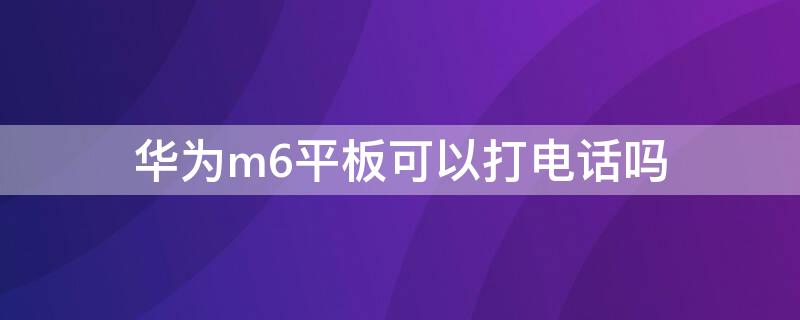 华为m6平板可以打电话吗